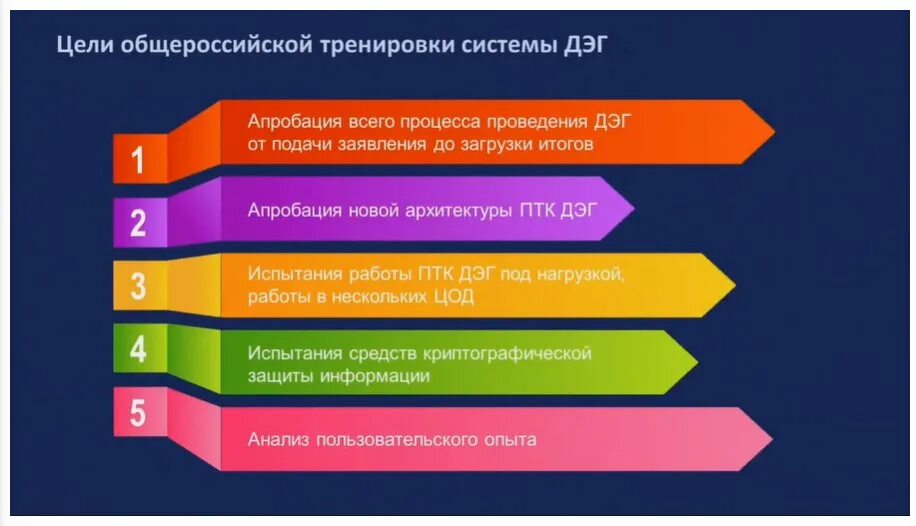 Цели общероссийской тренировки системы ДЭГ

1 Апробация всего процесса проведения ДЭГ от подачи заявления до загрузки итогов

2 Апробация новой архитектуры ПТК ДЭГ

3 Испытания работы ПТК ДЭГ под нагрузкой, работы в нескольких ЦОД

4 Испытания средств криптографической защиты информации

5 Анализ пользовательского опыта